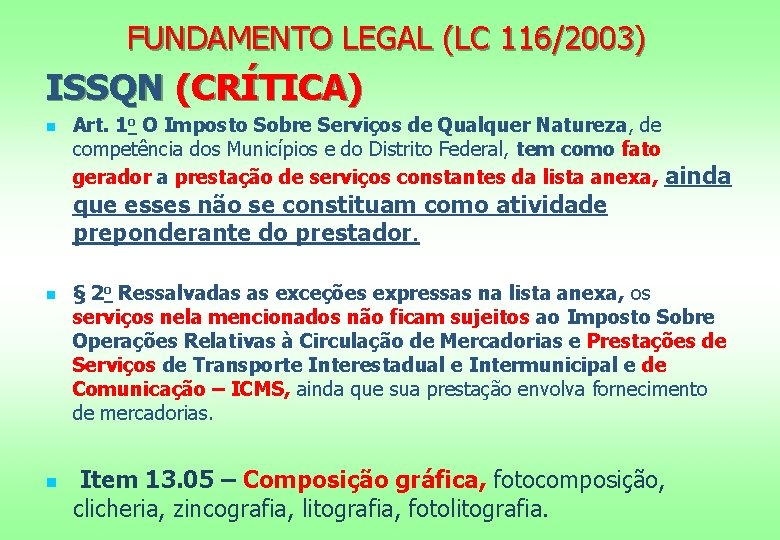 FUNDAMENTO LEGAL (LC 116/2003)

ISSQN (CRÍTICA)

Art. 1o O Imposto Sobre Serviços de Qualquer Natureza, de competência dos Municípios e do Distrito Federal, tem como fato gerador a prestação de serviços constantes da lista anexa, ainda que esses não se constituam como atividade preponderante do prestador.

§ 2o Ressalvadas as exceções expressas na lista anexa, os serviços nela mencionados não ficam sujeitos ao Imposto Sobre Operações Relativas à Circulação de Mercadorias e Prestações de Serviços de Transporte Interestadual e Intermunicipal e de Comunicação – ICMS, ainda que sua prestação envolva fornecimento de mercadorias.

Item 13.05 – Composição gráfica, fotocomposição, clicheria, zincografia, litografia, fotolitografia.